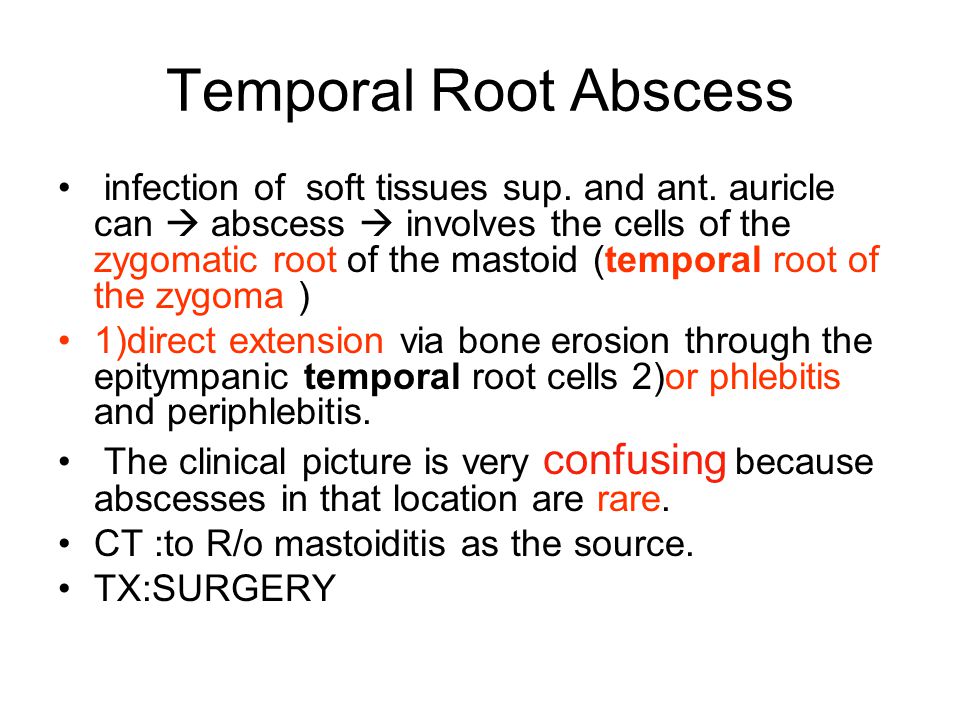 Temporal Root Abscess

• infection of soft tissues sup. and ant. auricle can → abscess → involves the cells of the zygomatic root of the mastoid (temporal root of the zygoma )
• 1)direct extension via bone erosion through the epitympanic temporal root cells 2)or phlebitis and periphlebitis.
• The clinical picture is very confusing because abscesses in that location are rare.
• CT :to R/o mastoiditis as the source.
• TX:SURGERY